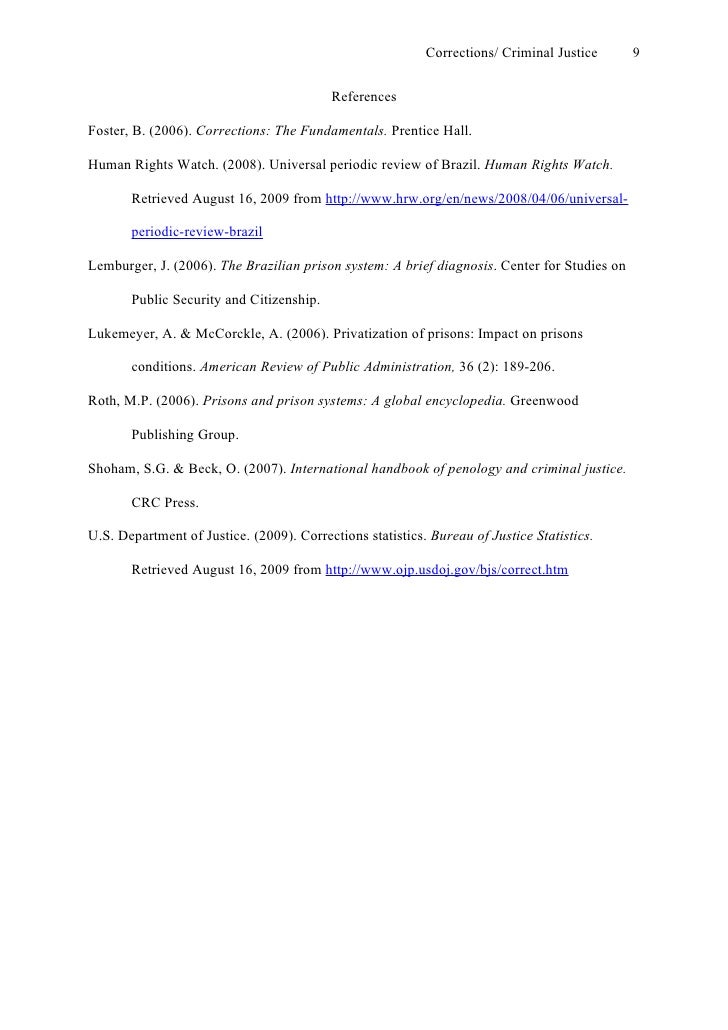 Corrections/ Criminal Justice 9

References

Foster, B. (2006). Corrections: The Fundamentals. Prentice Hall.

Human Rights Watch. (2008). Universal periodic review of Brazil. Human Rights Watch. Retrieved August 16, 2009 from http://www.hrw.org/en/news/2008/04/06/universal-periodic-review-brazil

Lemburger, J. (2006). The Brazilian prison system: A brief diagnosis. Center for Studies on Public Security and Citizenship.

Lukemeyer, A. & McCorckle, A. (2006). Privatization of prisons: Impact on prisons conditions. American Review of Public Administration, 36 (2): 189-206.

Roth, M.P. (2006). Prisons and prison systems: A global encyclopedia. Greenwood Publishing Group.

Shoham, S.G. & Beck, O. (2007). International handbook of penology and criminal justice. CRC Press.

U.S. Department of Justice. (2009). Corrections statistics. Bureau of Justice Statistics. Retrieved August 16, 2009 from http://www.ojp.usdoj.gov/bjs/correct.htm